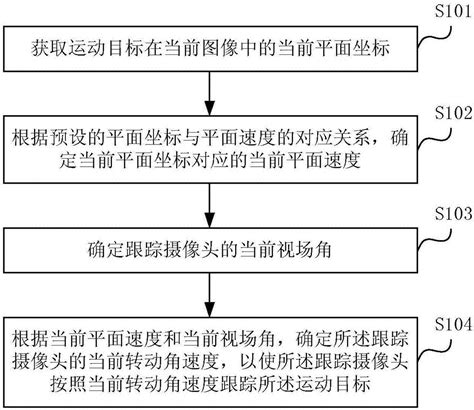 S101

获取运动目标在当前图像中的当前平面坐标

S102

根据预设的平面坐标与平面速度的对应关系，确定当前平面坐标对应的当前平面速度

S103

确定跟踪摄像头的当前视场角

S104

根据当前平面速度和当前视场角，确定所述跟踪摄像头的当前转动角速度，以使所述跟踪摄像头按照当前转动角速度跟踪所述运动目标